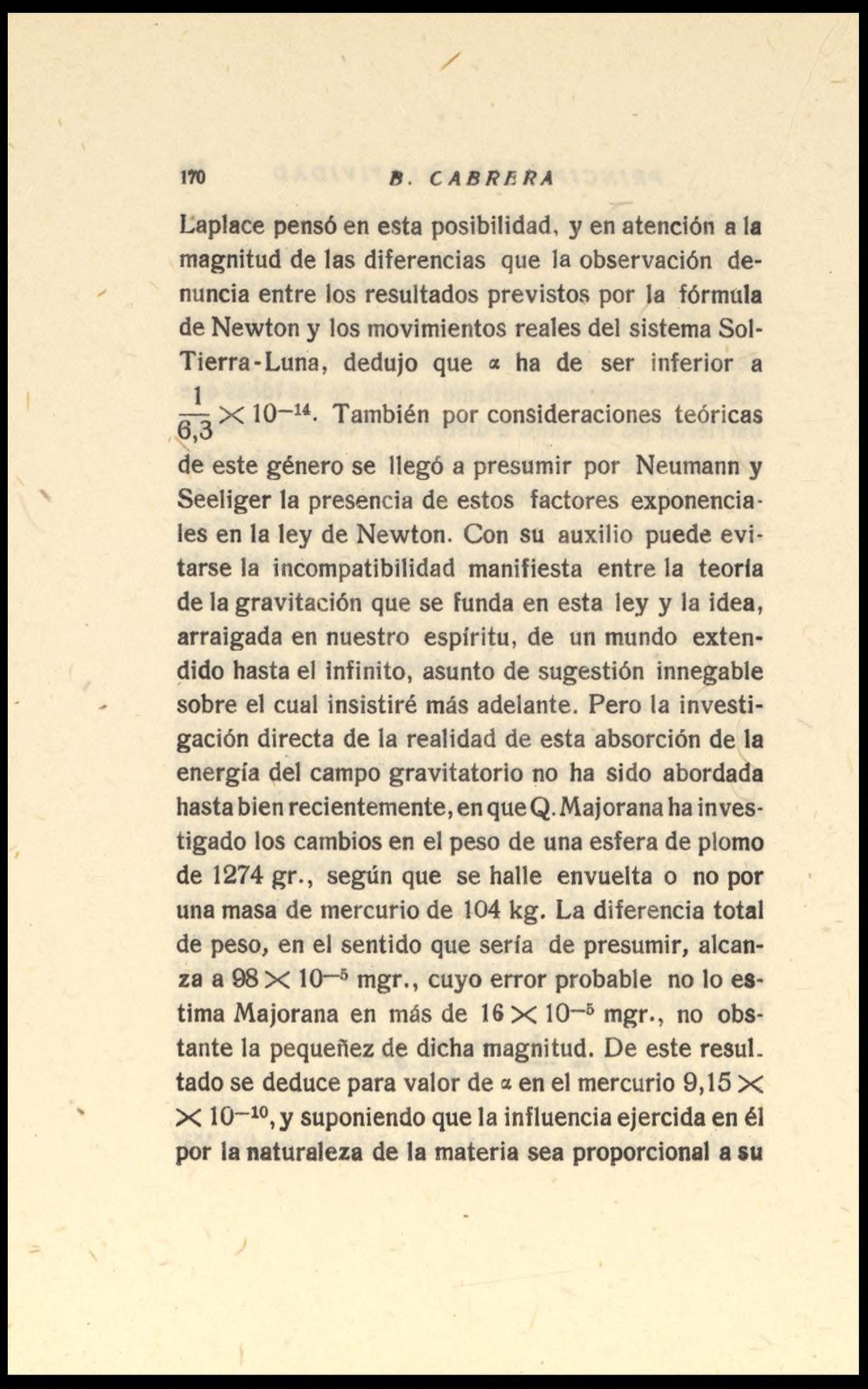 170 B. CABRERA

Laplace pensó en esta posibilidad, y en atención a la magnitud de las diferencias que la observación denuncia entre los resultados previstos por la fórmula de Newton y los movimientos reales del sistema Sol-Tierra-Luna, dedujo que $\alpha$ ha de ser inferior a $\frac{1}{6,3} \times 10^{-14}$. También por consideraciones teóricas de este género se llegó a presumir por Neumann y Seeliger la presencia de estos factores exponenciales en la ley de Newton. Con su auxilio puede evitarse la incompatibilidad manifiesta entre la teoría de la gravitación que se funda en esta ley y la idea, arraigada en nuestro espíritu, de un mundo extendido hasta el infinito, asunto de sugestión innegable sobre el cual insistiré más adelante. Pero la investigación directa de la realidad de esta absorción de la energía del campo gravitatorio no ha sido abordada hasta bien recientemente, en que Q. Majorana ha investigado los cambios en el peso de una esfera de plomo de 1274 gr., según que se halle envuelta o no por una masa de mercurio de 104 kg. La diferencia total de peso, en el sentido que sería de presumir, alcanza a $98 \times 10^{-5}$ mgr., cuyo error probable no lo estima Majorana en más de $16 \times 10^{-5}$ mgr., no obstante la pequeñez de dicha magnitud. De este resultado se deduce para valor de $\alpha$ en el mercurio $9,15 \times \times 10^{-10}$, y suponiendo que la influencia ejercida en él por la naturaleza de la materia sea proporcional a su